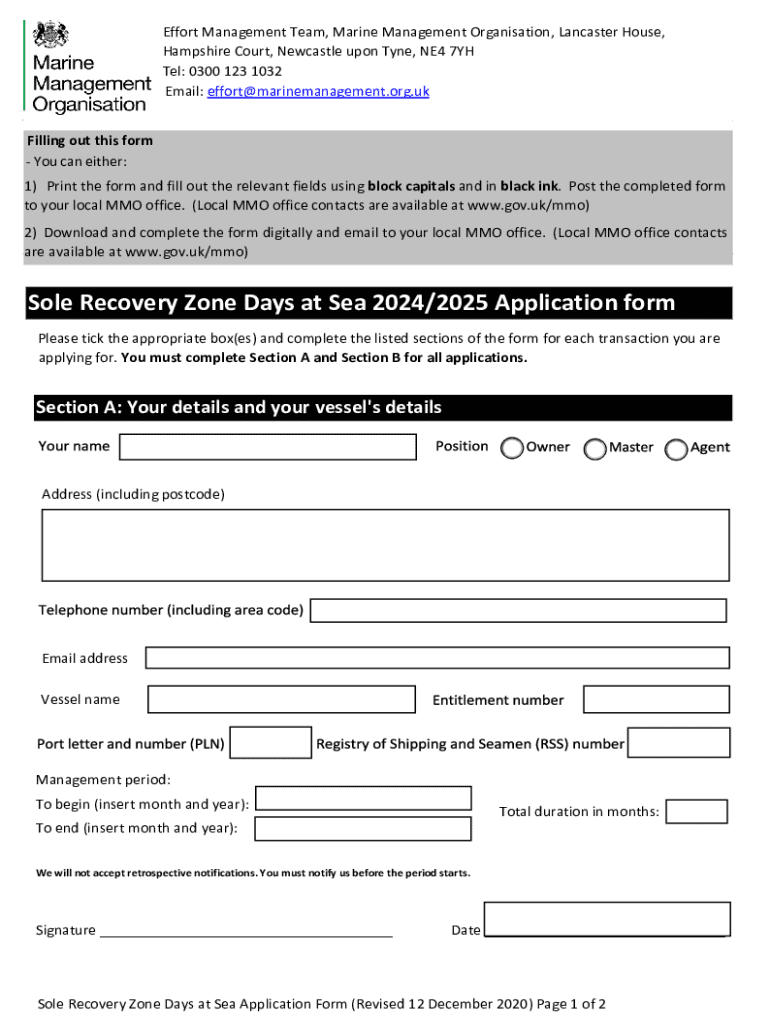 Marine Management Organisation

Effort Management Team, Marine Management Organisation, Lancaster House, Hampshire Court, Newcastle upon Tyne, NE4 7YH
Tel: 0300 123 1032
Email: effort@marinemanagement.org.uk

Filling out this form
- You can either:

1) Print the form and fill out the relevant fields using block capitals and in black ink. Post the completed form to your local MMO office. (Local MMO office contacts are available at www.gov.uk/mmo)

2) Download and complete the form digitally and email to your local MMO office. (Local MMO office contacts are available at www.gov.uk/mmo)

Sole Recovery Zone Days at Sea 2024/2025 Application form

Please tick the appropriate box(es) and complete the listed sections of the form for each transaction you are applying for. You must complete Section A and Section B for all applications.

Section A: Your details and your vessel's details

Your name

Position Owner Master Agent

Address (including postcode)

Telephone number (including area code)

Email address

Vessel name

Entitlement number

Port letter and number (PLN)

Registry of Shipping and Seamen (RSS) number

Management period:
To begin (insert month and year):
To end (insert month and year):

Total duration in months:

We will not accept retrospective notifications. You must notify us before the period starts.

Signature

Date

Sole Recovery Zone Days at Sea Application Form (Revised 12 December 2020) Page 1 of 2